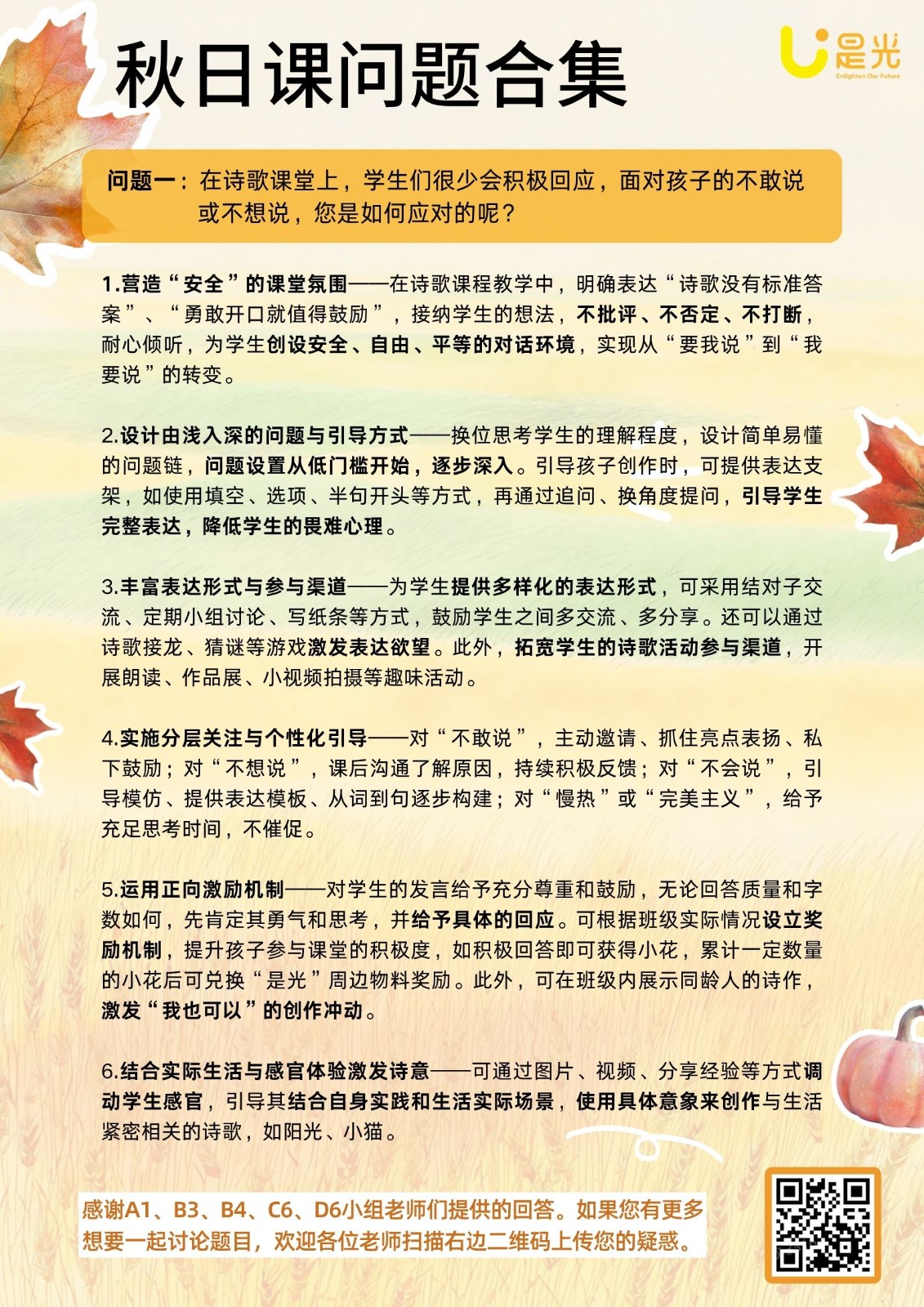 秋日课问题合集

是光
Enlighten Our Future

问题一：在诗歌课堂上，学生们很少会积极回应，面对孩子的不敢说或不想说，您是如何应对的呢？

1.营造“安全”的课堂氛围——在诗歌课程教学中，明确表达“诗歌没有标准答案”、“勇敢开口就值得鼓励”，接纳学生的想法，不批评、不否定、不打断，耐心倾听，为学生创设安全、自由、平等的对话环境，实现从“要我说”到“我要说”的转变。

2.设计由浅入深的问题与引导方式——换位思考学生的理解程度，设计简单易懂的问题链，问题设置从低门槛开始，逐步深入。引导孩子创作时，可提供表达支架，如使用填空、选项、半句开头等方式，再通过追问、换角度提问，引导学生完整表达，降低学生的畏难心理。

3.丰富表达形式与参与渠道——为学生提供多样化的表达形式，可采用结对子交流、定期小组讨论、写纸条等方式，鼓励学生之间多交流、多分享。还可以通过诗歌接龙、猜谜等游戏激发表达欲望。此外，拓宽学生的诗歌活动参与渠道，开展朗读、作品展、小视频拍摄等趣味活动。

4.实施分层关注与个性化引导——对“不敢说”，主动邀请、抓住亮点表扬、私下鼓励；对“不想说”，课后沟通了解原因，持续积极反馈；对“不会说”，引导模仿、提供表达模板、从词到句逐步构建；对“慢热”或“完美主义”，给予充足思考时间，不催促。

5.运用正向激励机制——对学生的发言给予充分尊重和鼓励，无论回答质量和字数如何，先肯定其勇气和思考，并给予具体的回应。可根据班级实际情况设立奖励机制，提升孩子参与课堂的积极度，如积极回答即可获得小花，累计一定数量的小花后可兑换“是光”周边物料奖励。此外，可在班级内展示同龄人的诗作，激发“我也可以”的创作冲动。

6.结合实际生活与感官体验激发诗意——可通过图片、视频、分享经验等方式调动学生感官，引导其结合自身实践和生活实际场景，使用具体意象来创作与生活紧密相关的诗歌，如阳光、小猫。

感谢A1、B3、B4、C6、D6小组老师们提供的回答。如果您有更多想要一起讨论题目，欢迎各位老师扫描右边二维码上传您的疑惑。